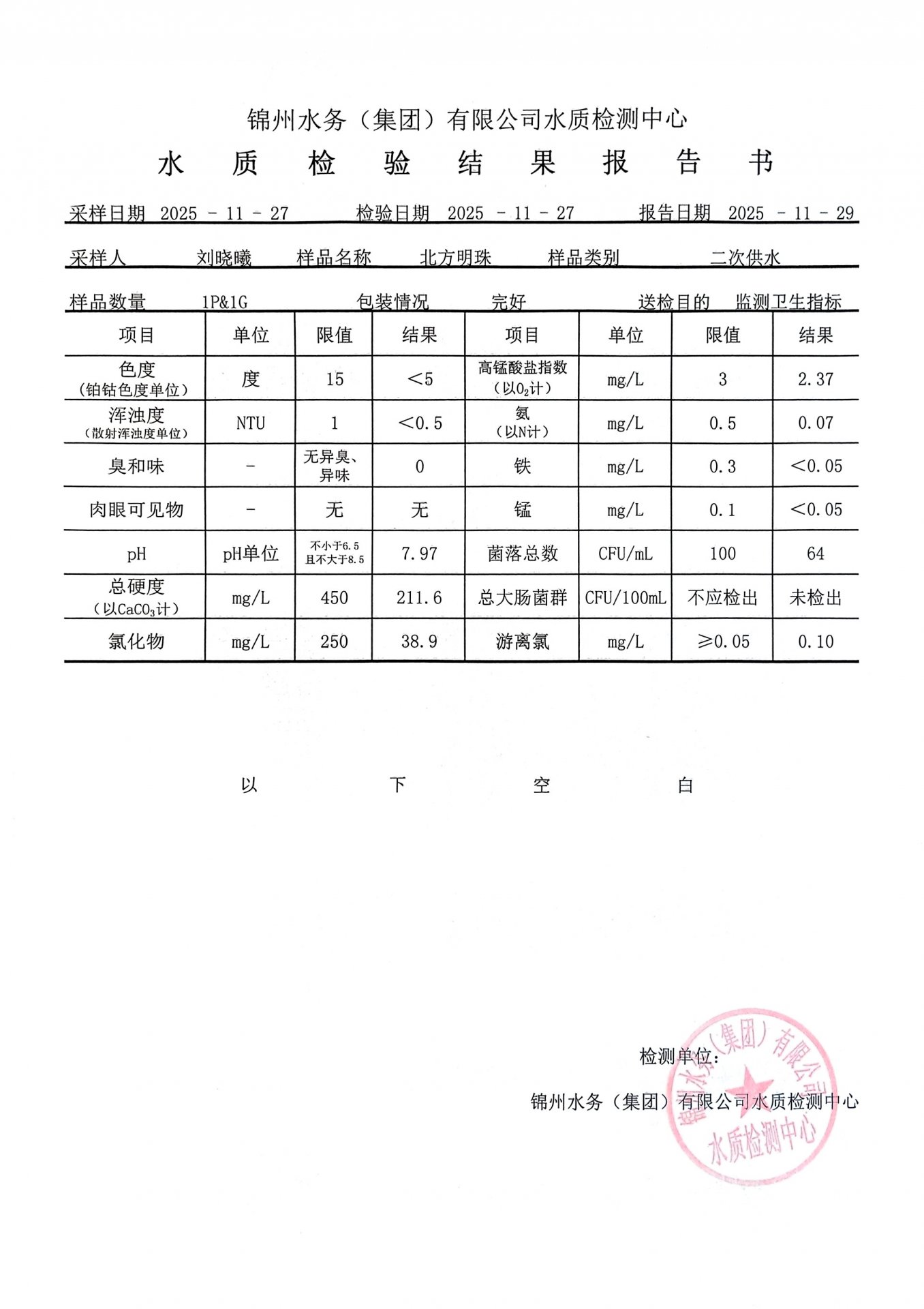 锦州水务（集团）有限公司水质检测中心

水 质 检 验 结 果 报 告 书

采样日期 2025 - 11 - 27　　检验日期 2025 - 11 - 27　　报告日期 2025 - 11 - 29

采样人 刘晓曦　　样品名称 北方明珠　　样品类别 二次供水

样品数量 1P&1G　　包装情况 完好　　送检目的 监测卫生指标

| 项目 | 单位 | 限值 | 结果 | 项目 | 单位 | 限值 | 结果 |
|---|---|---|---|---|---|---|---|
| 色度（铂钴色度单位） | 度 | 15 | ＜5 | 高锰酸盐指数（以$O_2$计） | mg/L | 3 | 2.37 |
| 浑浊度（散射浑浊度单位） | NTU | 1 | ＜0.5 | 氨（以N计） | mg/L | 0.5 | 0.07 |
| 臭和味 | - | 无异臭、异味 | 0 | 铁 | mg/L | 0.3 | ＜0.05 |
| 肉眼可见物 | - | 无 | 无 | 锰 | mg/L | 0.1 | ＜0.05 |
| pH | pH单位 | 不小于6.5 且不大于8.5 | 7.97 | 菌落总数 | CFU/mL | 100 | 64 |
| 总硬度（以$CaCO_3$计） | mg/L | 450 | 211.6 | 总大肠菌群 | CFU/100mL | 不应检出 | 未检出 |
| 氯化物 | mg/L | 250 | 38.9 | 游离氯 | mg/L | ≥0.05 | 0.10 |

以 下 空 白

检测单位：

锦州水务（集团）有限公司水质检测中心

锦州水务（集团）有限公司 水质检测中心